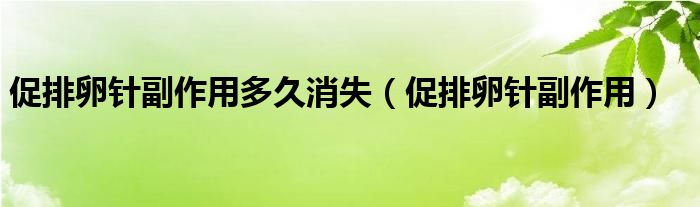 促排卵针副作用多久消失（促排卵针副作用）